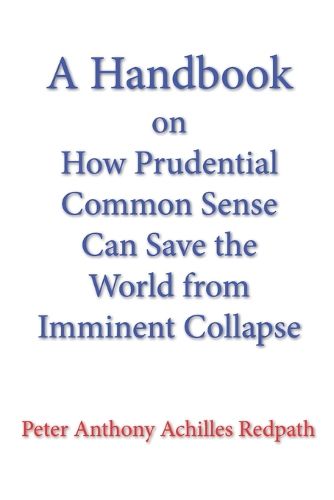 A Handbook
on
How Prudential Common Sense Can Save the World from Imminent Collapse

Peter Anthony Achilles Redpath